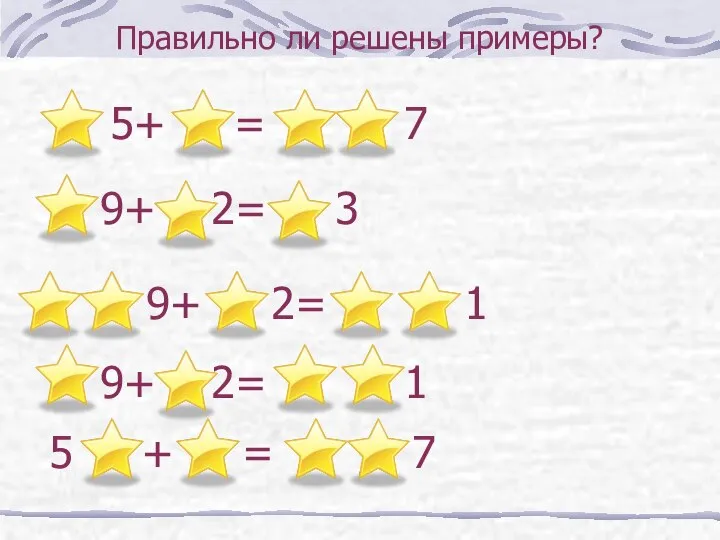 Правильно ли решены примеры?

5+ = 7

9+ 2= 3

9+ 2= 1

9+ 2= 1

5 + = 7